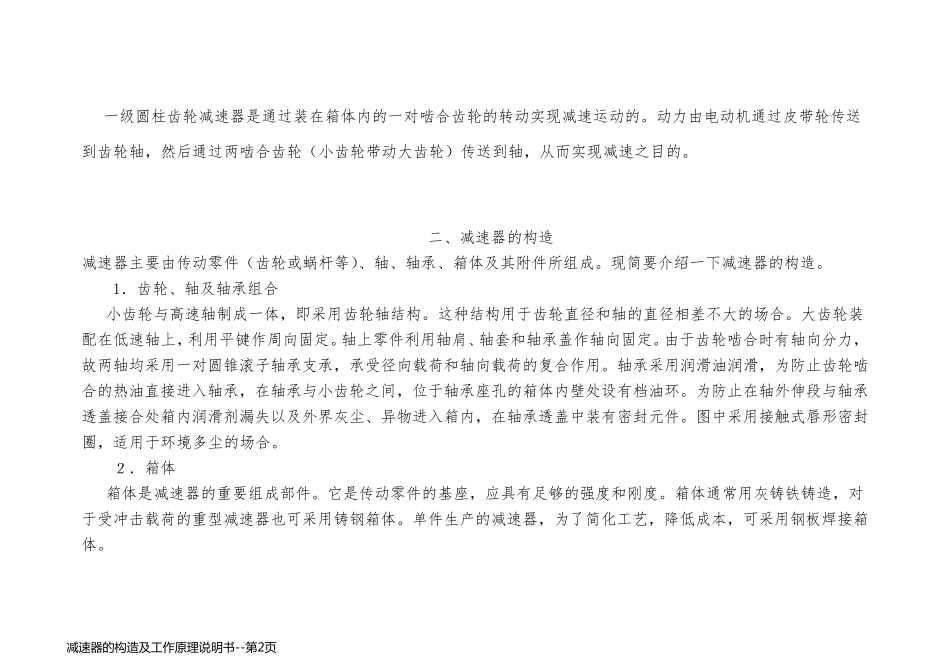 一级圆柱齿轮减速器是通过装在箱体内的一对啮合齿轮的转动实现减速运动的。动力由电动机通过皮带轮传送到齿轮轴，然后通过两啮合齿轮（小齿轮带动大齿轮）传送到轴，从而实现减速之目的。

二、减速器的构造

减速器主要由传动零件（齿轮或蜗杆等）、轴、轴承、箱体及其附件所组成。现简要介绍一下减速器的构造。

1．齿轮、轴及轴承组合

小齿轮与高速轴制成一体，即采用齿轮轴结构。这种结构用于齿轮直径和轴的直径相差不大的场合。大齿轮装配在低速轴上，利用平键作周向固定。轴上零件利用轴肩、轴套和轴承盖作轴向固定。由于齿轮啮合时有轴向分力，故两轴均采用一对圆锥滚子轴承支承，承受径向载荷和轴向载荷的复合作用。轴承采用润滑油润滑，为防止齿轮啮合的热油直接进入轴承，在轴承与小齿轮之间，位于轴承座孔的箱体内壁处设有档油环。为防止在轴外伸段与轴承透盖接合处箱内润滑剂漏失以及外界灰尘、异物进入箱内，在轴承透盖中装有密封元件。图中采用接触式唇形密封圈，适用于环境多尘的场合。

2．箱体

箱体是减速器的重要组成部件。它是传动零件的基座，应具有足够的强度和刚度。箱体通常用灰铸铁铸造，对于受冲击载荷的重型减速器也可采用铸钢箱体。单件生产的减速器，为了简化工艺，降低成本，可采用钢板焊接箱体。

减速器的构造及工作原理说明书--第2页